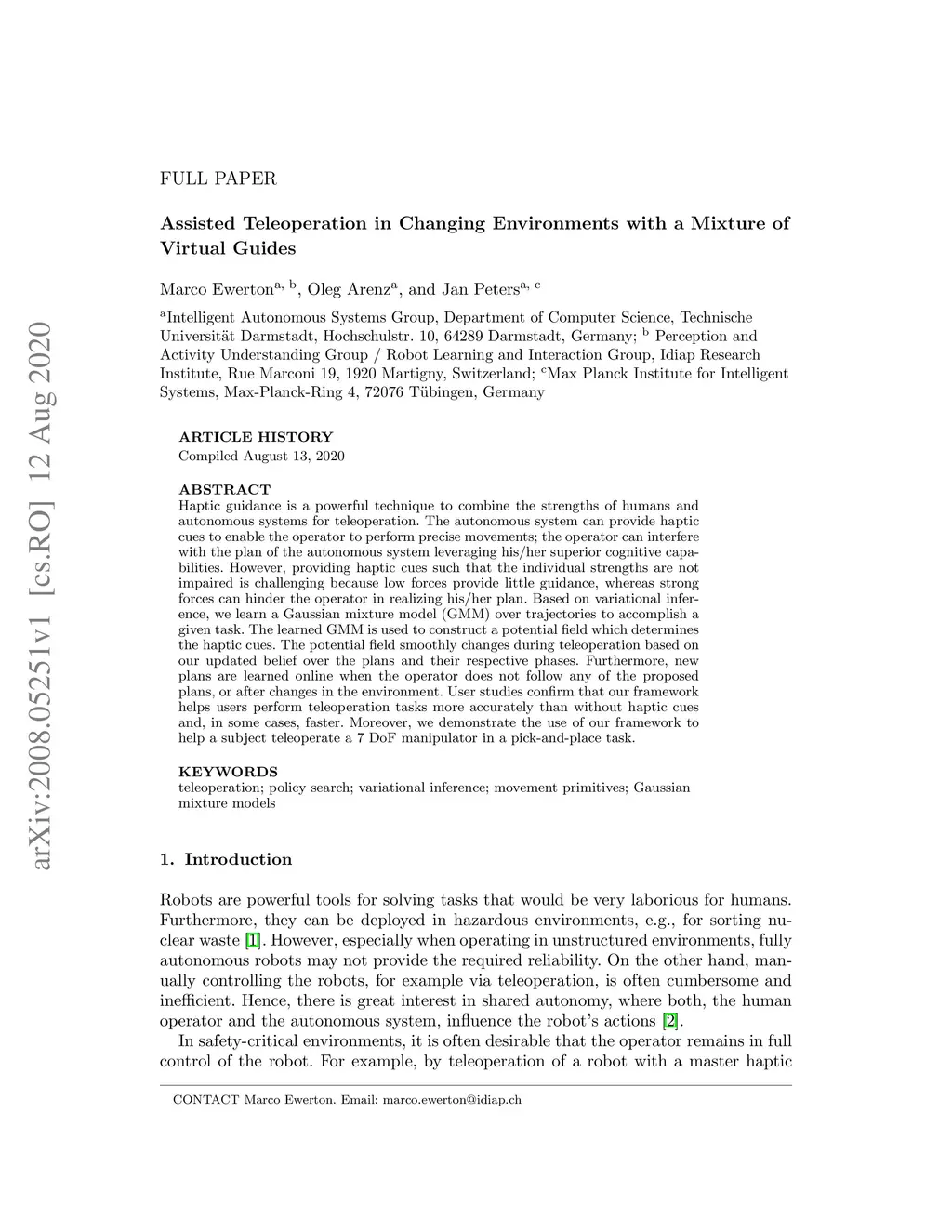 arXiv:2008.05251v1 [cs.RO] 12 Aug 2020

FULL PAPER

Assisted Teleoperation in Changing Environments with a Mixture of Virtual Guides

Marco Ewerton$^{a, b}$, Oleg Arenz$^{a}$, and Jan Peters$^{a, c}$

$^{a}$Intelligent Autonomous Systems Group, Department of Computer Science, Technische Universität Darmstadt, Hochschulstr. 10, 64289 Darmstadt, Germany; $^{b}$ Perception and Activity Understanding Group / Robot Learning and Interaction Group, Idiap Research Institute, Rue Marconi 19, 1920 Martigny, Switzerland; $^{c}$Max Planck Institute for Intelligent Systems, Max-Planck-Ring 4, 72076 Tübingen, Germany

ARTICLE HISTORY
Compiled August 13, 2020

ABSTRACT
Haptic guidance is a powerful technique to combine the strengths of humans and autonomous systems for teleoperation. The autonomous system can provide haptic cues to enable the operator to perform precise movements; the operator can interfere with the plan of the autonomous system leveraging his/her superior cognitive capabilities. However, providing haptic cues such that the individual strengths are not impaired is challenging because low forces provide little guidance, whereas strong forces can hinder the operator in realizing his/her plan. Based on variational inference, we learn a Gaussian mixture model (GMM) over trajectories to accomplish a given task. The learned GMM is used to construct a potential field which determines the haptic cues. The potential field smoothly changes during teleoperation based on our updated belief over the plans and their respective phases. Furthermore, new plans are learned online when the operator does not follow any of the proposed plans, or after changes in the environment. User studies confirm that our framework helps users perform teleoperation tasks more accurately than without haptic cues and, in some cases, faster. Moreover, we demonstrate the use of our framework to help a subject teleoperate a 7 DoF manipulator in a pick-and-place task.

KEYWORDS
teleoperation; policy search; variational inference; movement primitives; Gaussian mixture models

1. Introduction

Robots are powerful tools for solving tasks that would be very laborious for humans. Furthermore, they can be deployed in hazardous environments, e.g., for sorting nuclear waste [1]. However, especially when operating in unstructured environments, fully autonomous robots may not provide the required reliability. On the other hand, manually controlling the robots, for example via teleoperation, is often cumbersome and inefficient. Hence, there is great interest in shared autonomy, where both, the human operator and the autonomous system, influence the robot's actions [2].

In safety-critical environments, it is often desirable that the operator remains in full control of the robot. For example, by teleoperation of a robot with a master haptic

CONTACT Marco Ewerton. Email: marco.ewerton@idiap.ch